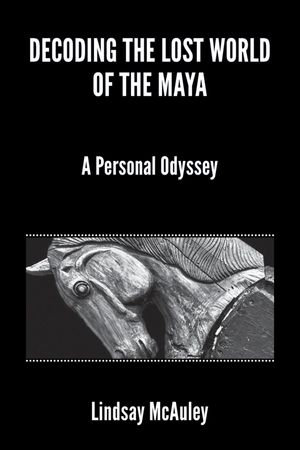 DECODING THE LOST WORLD OF THE MAYA

A Personal Odyssey

Lindsay McAuley